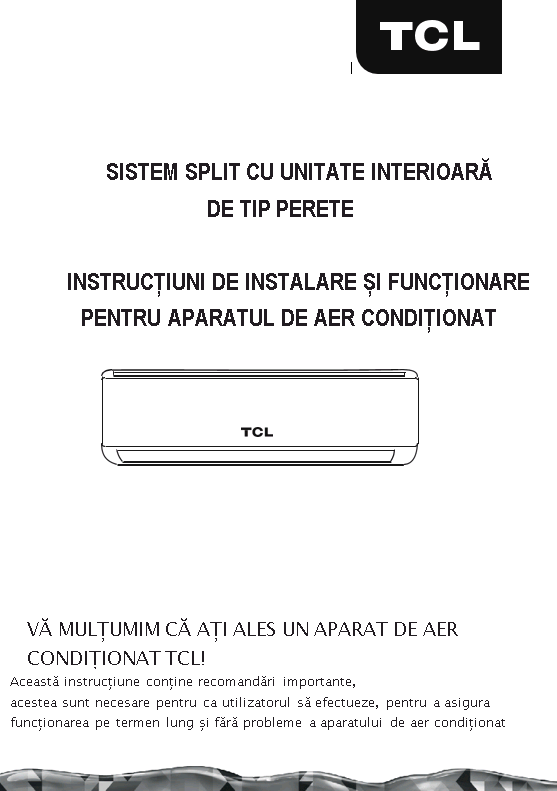 TCL

SISTEM SPLIT CU UNITATE INTERIOARĂ DE TIP PERETE

INSTRUCȚIUNI DE INSTALARE ȘI FUNCȚIONARE PENTRU APARATUL DE AER CONDIȚIONAT

TCL

VĂ MULȚUMIM CĂ AȚI ALES UN APARAT DE AER CONDIȚIONAT TCL!

Această instrucțiune conține recomandări importante, acestea sunt necesare pentru ca utilizatorul să efectueze, pentru a asigura funcționarea pe termen lung și fără probleme a aparatului de aer condiționat